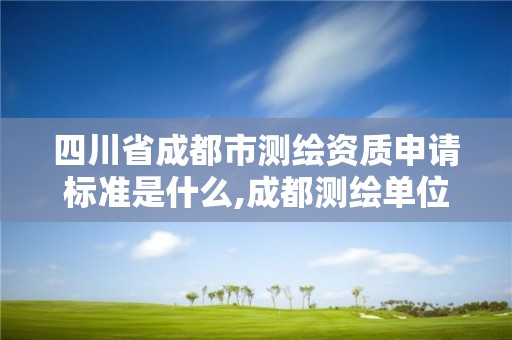 四川省成都市测绘资质申请标准是什么,成都测绘单位